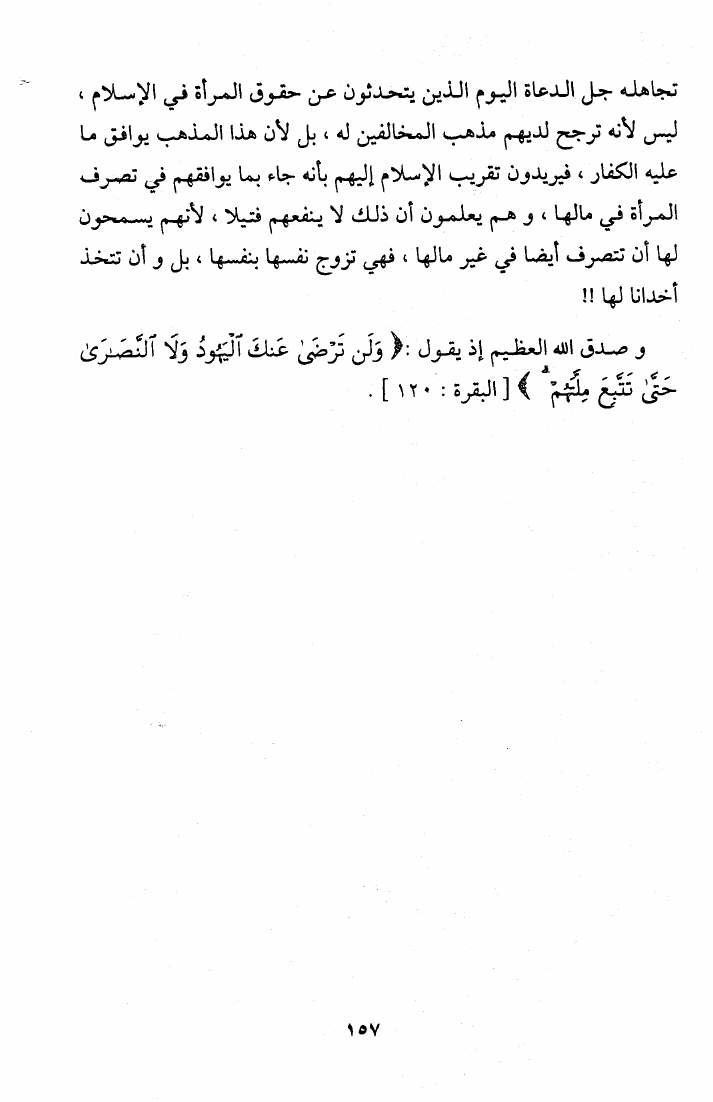 تجاهله جل الدعاة اليوم الذين يتحدثون عن حقوق المرأة في الإسلام ، ليس لأنه ترجح لديهم مذهب المخالفين له ، بل لأن هذا المذهب يوافق ما عليه الكفار ، فيريدون تقريب الإسلام إليهم بأنه جاء بما يوافقهم في تصرف المرأة في مالها ، و هم يعلمون أن ذلك لا ينفعهم فتيلا ، لأنهم يسمحون لها أن تتصرف أيضا في غير مالها ، فهي تزوج نفسها بنفسها ، بل و أن تتخذ أخدانا لها !!

و صدق الله العظيم إذ يقول : ﴿ وَلَن تَرْضَىٰ عَنكَ ٱلْيَهُودُ وَلَا ٱلنَّصَٰرَىٰ حَتَّىٰ تَتَّبِعَ مِلَّتَهُمْ ﴾ [ البقرة : ١٢٠ ] .

١٥٧